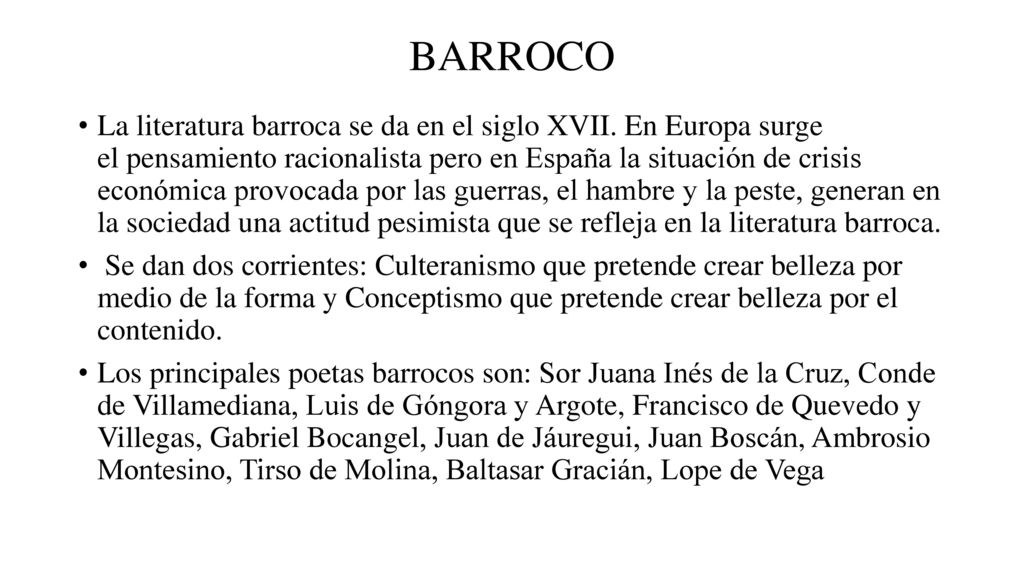 BARROCO

• La literatura barroca se da en el siglo XVII. En Europa surge el pensamiento racionalista pero en España la situación de crisis económica provocada por las guerras, el hambre y la peste, generan en la sociedad una actitud pesimista que se refleja en la literatura barroca.

• Se dan dos corrientes: Culteranismo que pretende crear belleza por medio de la forma y Conceptismo que pretende crear belleza por el contenido.

• Los principales poetas barrocos son: Sor Juana Inés de la Cruz, Conde de Villamediana, Luis de Góngora y Argote, Francisco de Quevedo y Villegas, Gabriel Bocangel, Juan de Jáuregui, Juan Boscán, Ambrosio Montesino, Tirso de Molina, Baltasar Gracián, Lope de Vega